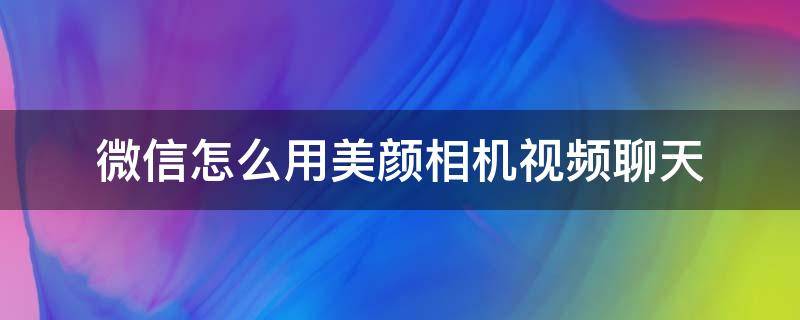 微信怎么用美颜相机视频聊天